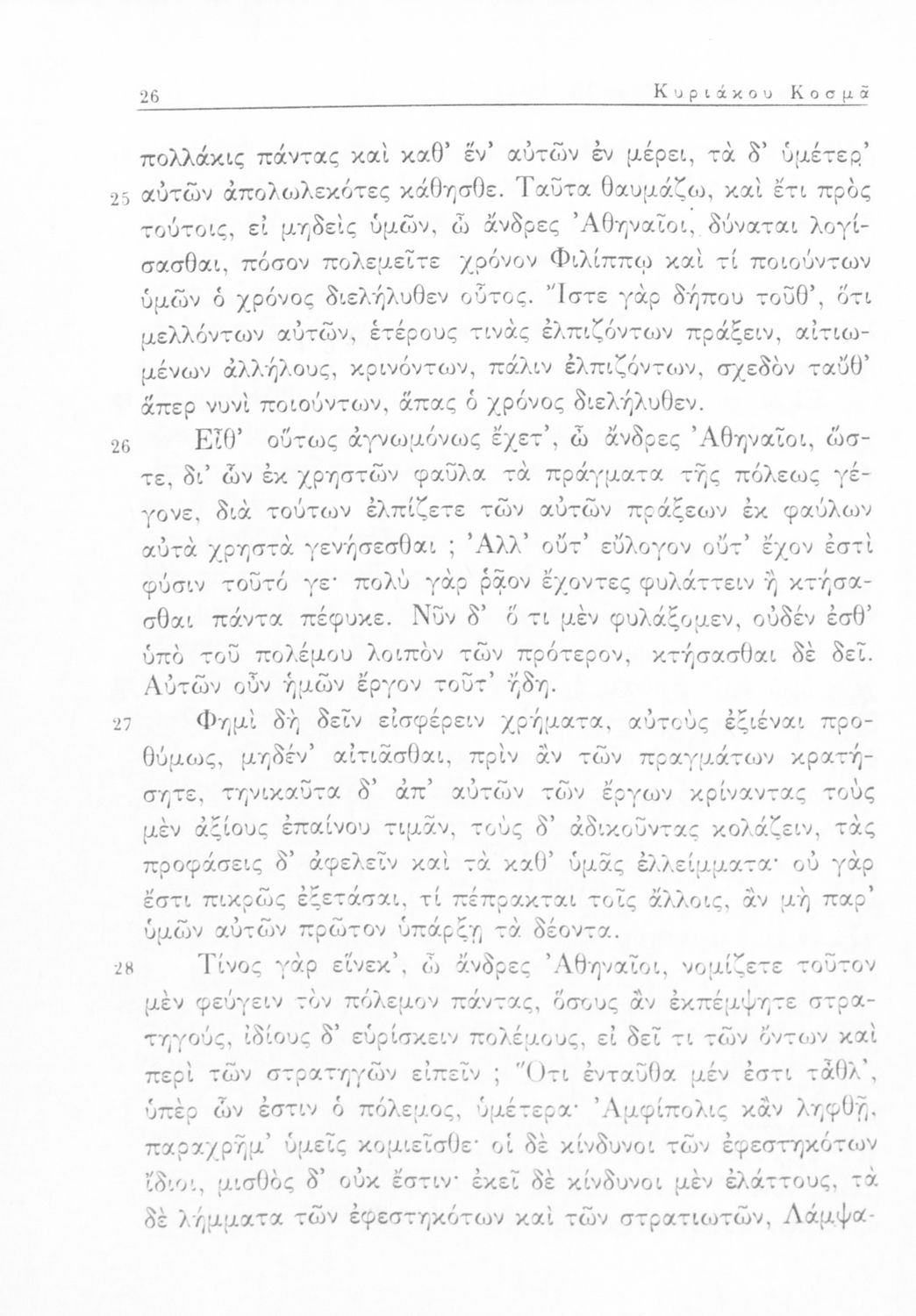 26 Κυριάκου Κοσμᾶ

πολλάκις πάντας καὶ καθ' ἕν' αὐτῶν ἐν μέρει, τὰ δ' ὑμέτερ' 25 αὐτῶν ἀπολωλεκότες κάθησθε. Ταῦτα θαυμάζω, καὶ ἔτι πρὸς τούτοις, εἰ μηδεὶς ὑμῶν, ὦ ἄνδρες Ἀθηναῖοι, δύναται λογίσασθαι, πόσον πολεμεῖτε χρόνον Φιλίππῳ καὶ τί ποιούντων ὑμῶν ὁ χρόνος διελήλυθεν οὗτος. Ἴστε γὰρ δήπου τοῦθ', ὅτι μελλόντων αὐτῶν, ἑτέρους τινὰς ἐλπιζόντων πράξειν, αἰτιωμένων ἀλλήλους, κρινόντων, πάλιν ἐλπιζόντων, σχεδὸν ταὔθ' ἅπερ νυνὶ ποιούντων, ἅπας ὁ χρόνος διελήλυθεν.

26 Εἶθ' οὕτως ἀγνωμόνως ἔχετ', ὦ ἄνδρες Ἀθηναῖοι, ὥστε, δι' ὧν ἐκ χρηστῶν φαῦλα τὰ πράγματα τῆς πόλεως γέγονε, διὰ τούτων ἐλπίζετε τῶν αὐτῶν πράξεων ἐκ φαύλων αὐτὰ χρηστὰ γενήσεσθαι ; Ἀλλ' οὔτ' εὔλογον οὔτ' ἔχον ἐστὶ φύσιν τοῦτό γε· πολὺ γὰρ ῥᾷον ἔχοντες φυλάττειν ἢ κτήσασθαι πάντα πέφυκε. Νῦν δ' ὅ τι μὲν φυλάξομεν, οὐδέν ἐσθ' ὑπὸ τοῦ πολέμου λοιπὸν τῶν πρότερον, κτήσασθαι δὲ δεῖ. Αὐτῶν οὖν ἡμῶν ἔργον τοῦτ' ἤδη.

27 Φημὶ δὴ δεῖν εἰσφέρειν χρήματα, αὐτοὺς ἐξιέναι προθύμως, μηδέν' αἰτιᾶσθαι, πρὶν ἂν τῶν πραγμάτων κρατήσητε, τηνικαῦτα δ' ἀπ' αὐτῶν τῶν ἔργων κρίναντας τοὺς μὲν ἀξίους ἐπαίνου τιμᾶν, τοὺς δ' ἀδικοῦντας κολάζειν, τὰς προφάσεις δ' ἀφελεῖν καὶ τὰ καθ' ὑμᾶς ἐλλείμματα· οὐ γὰρ ἔστι πικρῶς ἐξετάσαι, τί πέπρακται τοῖς ἄλλοις, ἂν μὴ παρ' ὑμῶν αὐτῶν πρῶτον ὑπάρξῃ τὰ δέοντα.

28 Τίνος γὰρ εἵνεκ', ὦ ἄνδρες Ἀθηναῖοι, νομίζετε τοῦτον μὲν φεύγειν τὸν πόλεμον πάντας, ὅσους ἂν ἐκπέμψητε στρατηγούς, ἰδίους δ' εὑρίσκειν πολέμους, εἰ δεῖ τι τῶν ὄντων καὶ περὶ τῶν στρατηγῶν εἰπεῖν ; Ὅτι ἐνταῦθα μέν ἐστι τἆθλ', ὑπὲρ ὧν ἐστιν ὁ πόλεμος, ὑμέτερα· Ἀμφίπολις κἂν ληφθῇ, παραχρῆμ' ὑμεῖς κομιεῖσθε· οἱ δὲ κίνδυνοι τῶν ἐφεστηκότων ἴδιοι, μισθὸς δ' οὐκ ἔστιν· ἐκεῖ δὲ κίνδυνοι μὲν ἐλάττους, τὰ δὲ λήμματα τῶν ἐφεστηκότων καὶ τῶν στρατιωτῶν, Λάμψα-